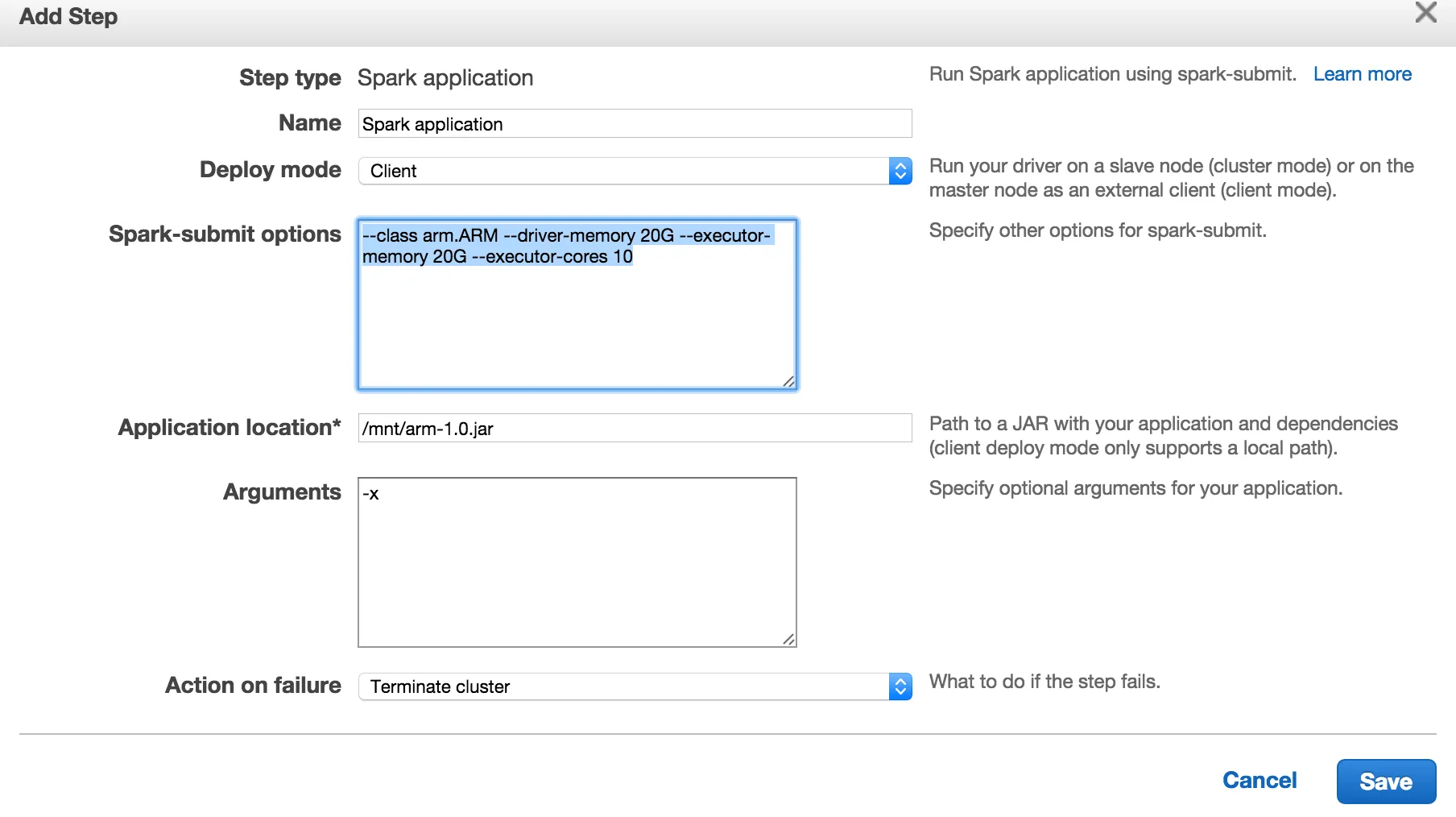 Add Step

Step type Spark application

Run Spark application using spark-submit. Learn more

Name Spark application

Deploy mode Client

Run your driver on a slave node (cluster mode) or on the master node as an external client (client mode).

Spark-submit options --class arm.ARM --driver-memory 20G --executor-memory 20G --executor-cores 10

Specify other options for spark-submit.

Application location* /mnt/arm-1.0.jar

Path to a JAR with your application and dependencies (client deploy mode only supports a local path).

Arguments -x

Specify optional arguments for your application.

Action on failure Terminate cluster

What to do if the step fails.

Cancel Save